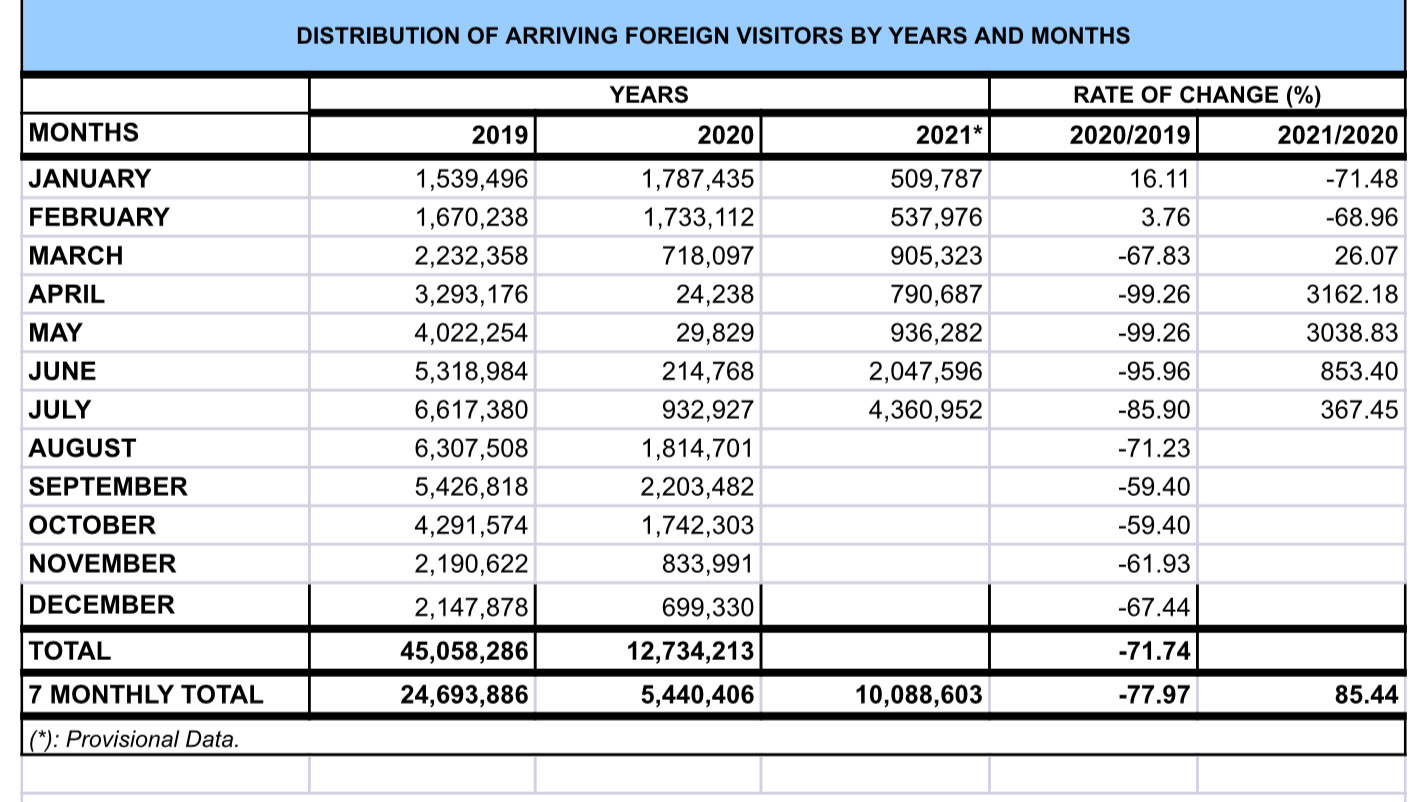 DISTRIBUTION OF ARRIVING FOREIGN VISITORS BY YEARS AND MONTHS

| | YEARS | | | RATE OF CHANGE (%) | |
|---|---|---|---|---|---|
| MONTHS | 2019 | 2020 | 2021* | 2020/2019 | 2021/2020 |
| JANUARY | 1,539,496 | 1,787,435 | 509,787 | 16.11 | -71.48 |
| FEBRUARY | 1,670,238 | 1,733,112 | 537,976 | 3.76 | -68.96 |
| MARCH | 2,232,358 | 718,097 | 905,323 | -67.83 | 26.07 |
| APRIL | 3,293,176 | 24,238 | 790,687 | -99.26 | 3162.18 |
| MAY | 4,022,254 | 29,829 | 936,282 | -99.26 | 3038.83 |
| JUNE | 5,318,984 | 214,768 | 2,047,596 | -95.96 | 853.40 |
| JULY | 6,617,380 | 932,927 | 4,360,952 | -85.90 | 367.45 |
| AUGUST | 6,307,508 | 1,814,701 | | -71.23 | |
| SEPTEMBER | 5,426,818 | 2,203,482 | | -59.40 | |
| OCTOBER | 4,291,574 | 1,742,303 | | -59.40 | |
| NOVEMBER | 2,190,622 | 833,991 | | -61.93 | |
| DECEMBER | 2,147,878 | 699,330 | | -67.44 | |
| TOTAL | 45,058,286 | 12,734,213 | | -71.74 | |
| 7 MONTHLY TOTAL | 24,693,886 | 5,440,406 | 10,088,603 | -77.97 | 85.44 |

(*): Provisional Data.